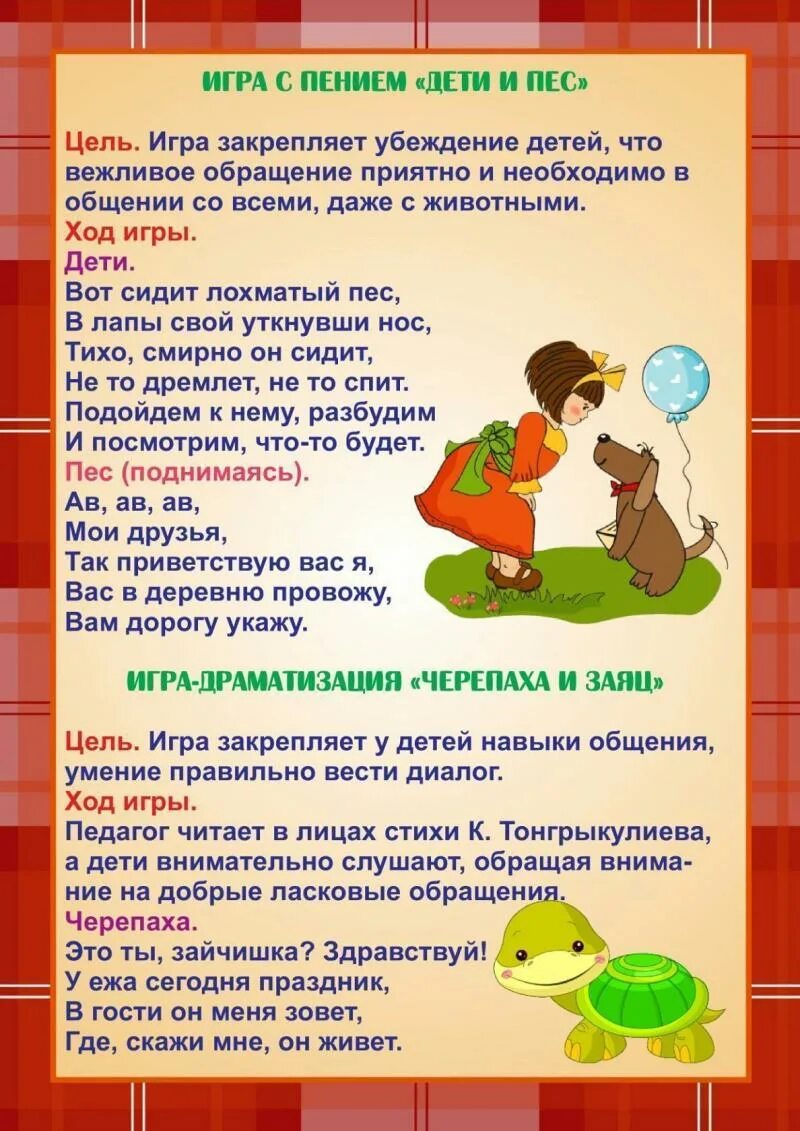 ИГРА С ПЕНИЕМ «ДЕТИ И ПЕС»

Цель. Игра закрепляет убеждение детей, что вежливое обращение приятно и необходимо в общении со всеми, даже с животными.

Ход игры.

Дети.

Вот сидит лохматый пес,
В лапы свой уткнувши нос,
Тихо, смирно он сидит,
Не то дремлет, не то спит.
Подойдем к нему, разбудим
И посмотрим, что-то будет.

Пес (поднимаясь).

Ав, ав, ав,
Мои друзья,
Так приветствую вас я,
Вас в деревню провожу,
Вам дорогу укажу.

ИГРА-ДРАМАТИЗАЦИЯ «ЧЕРЕПАХА И ЗАЯЦ»

Цель. Игра закрепляет у детей навыки общения, умение правильно вести диалог.

Ход игры.

Педагог читает в лицах стихи К. Тонгрыкулиева, а дети внимательно слушают, обращая внимание на добрые ласковые обращения.

Черепаха.

Это ты, зайчишка? Здравствуй!
У ежа сегодня праздник,
В гости он меня зовет,
Где, скажи мне, он живет.